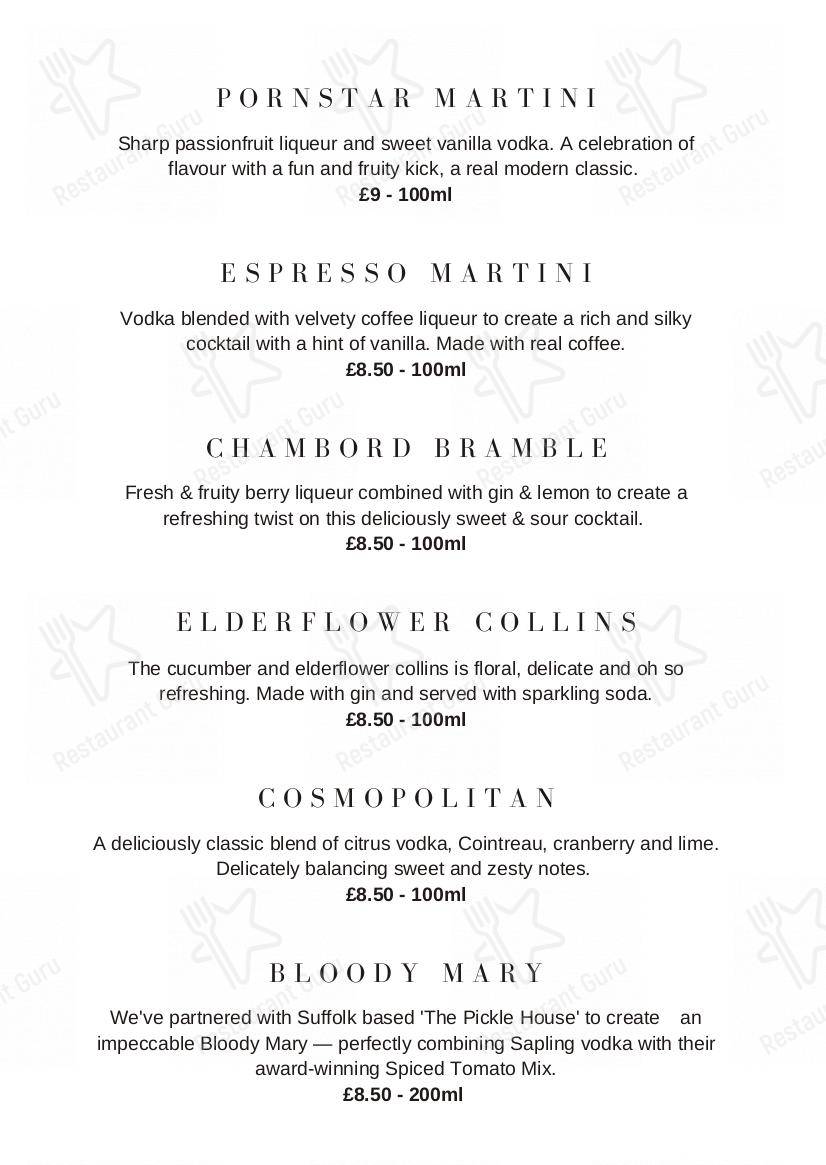 PORNSTAR MARTINI

Sharp passionfruit liqueur and sweet vanilla vodka. A celebration of flavour with a fun and fruity kick, a real modern classic.
£9 - 100ml

ESPRESSO MARTINI

Vodka blended with velvety coffee liqueur to create a rich and silky cocktail with a hint of vanilla. Made with real coffee.
£8.50 - 100ml

CHAMBORD BRAMBLE

Fresh & fruity berry liqueur combined with gin & lemon to create a refreshing twist on this deliciously sweet & sour cocktail.
£8.50 - 100ml

ELDERFLOWER COLLINS

The cucumber and elderflower collins is floral, delicate and oh so refreshing. Made with gin and served with sparkling soda.
£8.50 - 100ml

COSMOPOLITAN

A deliciously classic blend of citrus vodka, Cointreau, cranberry and lime. Delicately balancing sweet and zesty notes.
£8.50 - 100ml

BLOODY MARY

We've partnered with Suffolk based 'The Pickle House' to create an impeccable Bloody Mary — perfectly combining Sapling vodka with their award-winning Spiced Tomato Mix.
£8.50 - 200ml

Restaurant Guru